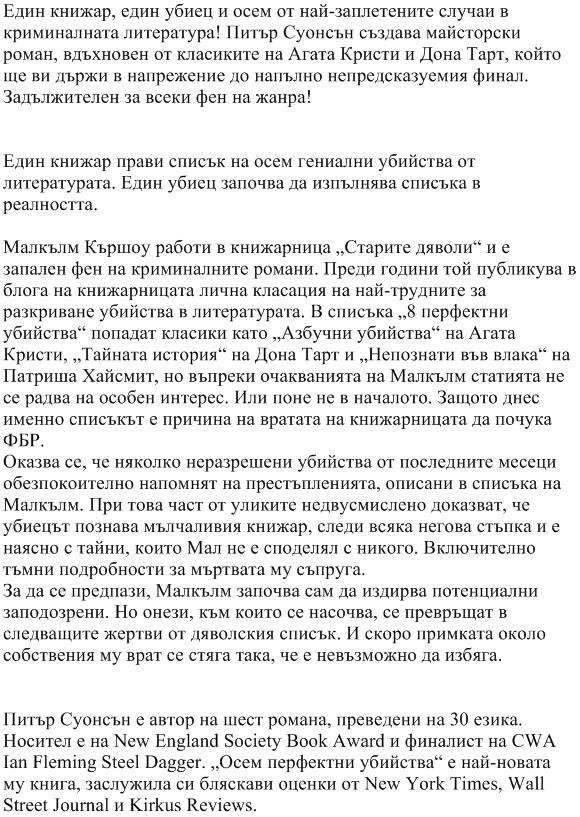 Един книжар, един убиец и осем от най-заплетените случаи в криминалната литература! Питър Суонсън създава майсторски роман, вдъхновен от класиките на Агата Кристи и Дона Тарт, който ще ви държи в напрежение до напълно непредсказуемия финал. Задължителен за всеки фен на жанра!

Един книжар прави списък на осем гениални убийства от литературата. Един убиец започва да изпълнява списъка в реалността.

Малкълм Кършоу работи в книжарница „Старите дяволи“ и е запален фен на криминалните романи. Преди години той публикува в блога на книжарницата лична класация на най-трудните за разкриване убийства в литературата. В списъка „8 перфектни убийства“ попадат класики като „Азбучни убийства“ на Агата Кристи, „Тайната история“ на Дона Тарт и „Непознати във влака“ на Патриша Хайсмит, но въпреки очакванията на Малкълм статията не се радва на особен интерес. Или поне не в началото. Защото днес именно списъкът е причина на вратата на книжарницата да почука ФБР.
Оказва се, че няколко неразрешени убийства от последните месеци обезпокоително напомнят на престъпленията, описани в списъка на Малкълм. При това част от уликите недвусмислено доказват, че убиецът познава мълчаливия книжар, следи всяка негова стъпка и е наясно с тайни, които Мал не е споделял с никого. Включително тъмни подробности за мъртвата му съпруга.
За да се предпази, Малкълм започва сам да издирва потенциални заподозрени. Но онези, към които се насочва, се превръщат в следващите жертви от дяволския списък. И скоро примката около собствения му врат се стяга така, че е невъзможно да избяга.

Питър Суонсън е автор на шест романа, преведени на 30 езика. Носител е на New England Society Book Award и финалист на CWA Ian Fleming Steel Dagger. „Осем перфектни убийства“ е най-новата му книга, заслужила си бляскави оценки от New York Times, Wall Street Journal и Kirkus Reviews.